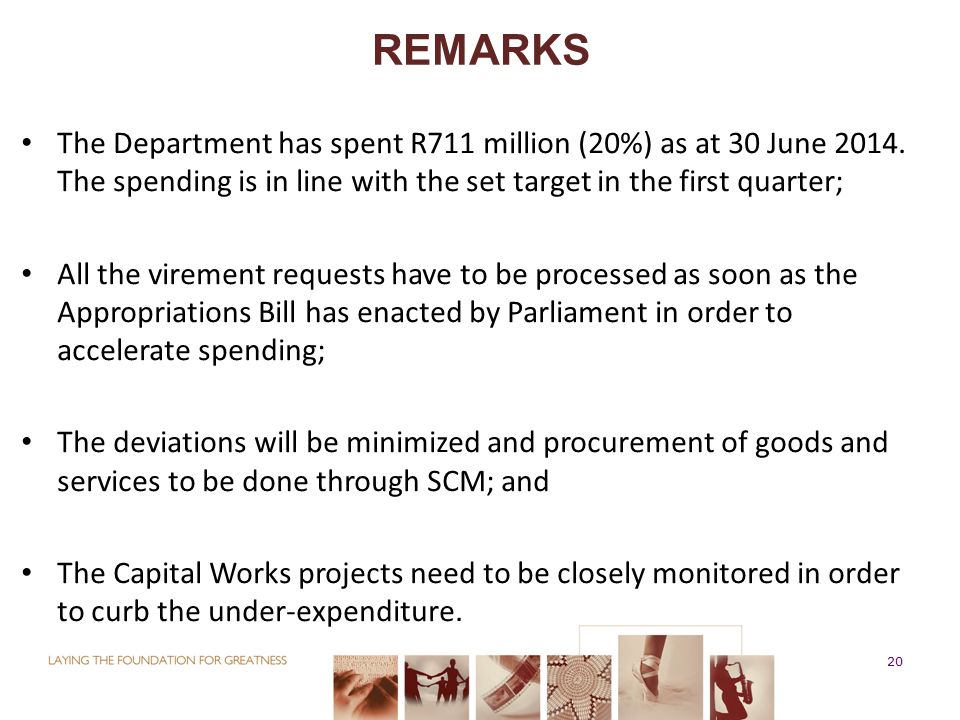 REMARKS

• The Department has spent R711 million (20%) as at 30 June 2014. The spending is in line with the set target in the first quarter;

• All the virement requests have to be processed as soon as the Appropriations Bill has enacted by Parliament in order to accelerate spending;

• The deviations will be minimized and procurement of goods and services to be done through SCM; and

• The Capital Works projects need to be closely monitored in order to curb the under-expenditure.

LAYING THE FOUNDATION FOR GREATNESS

20